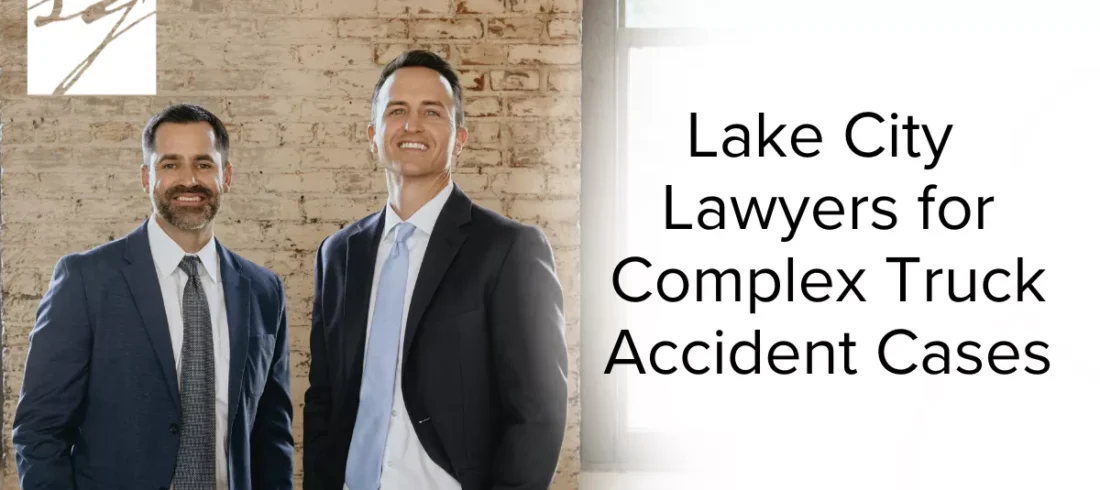 Lake City Lawyers for Complex Truck Accident Cases